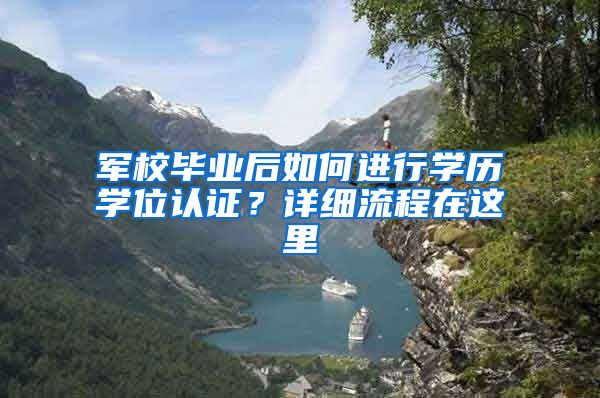 军校毕业后如何进行学历学位认证？详细流程在这里